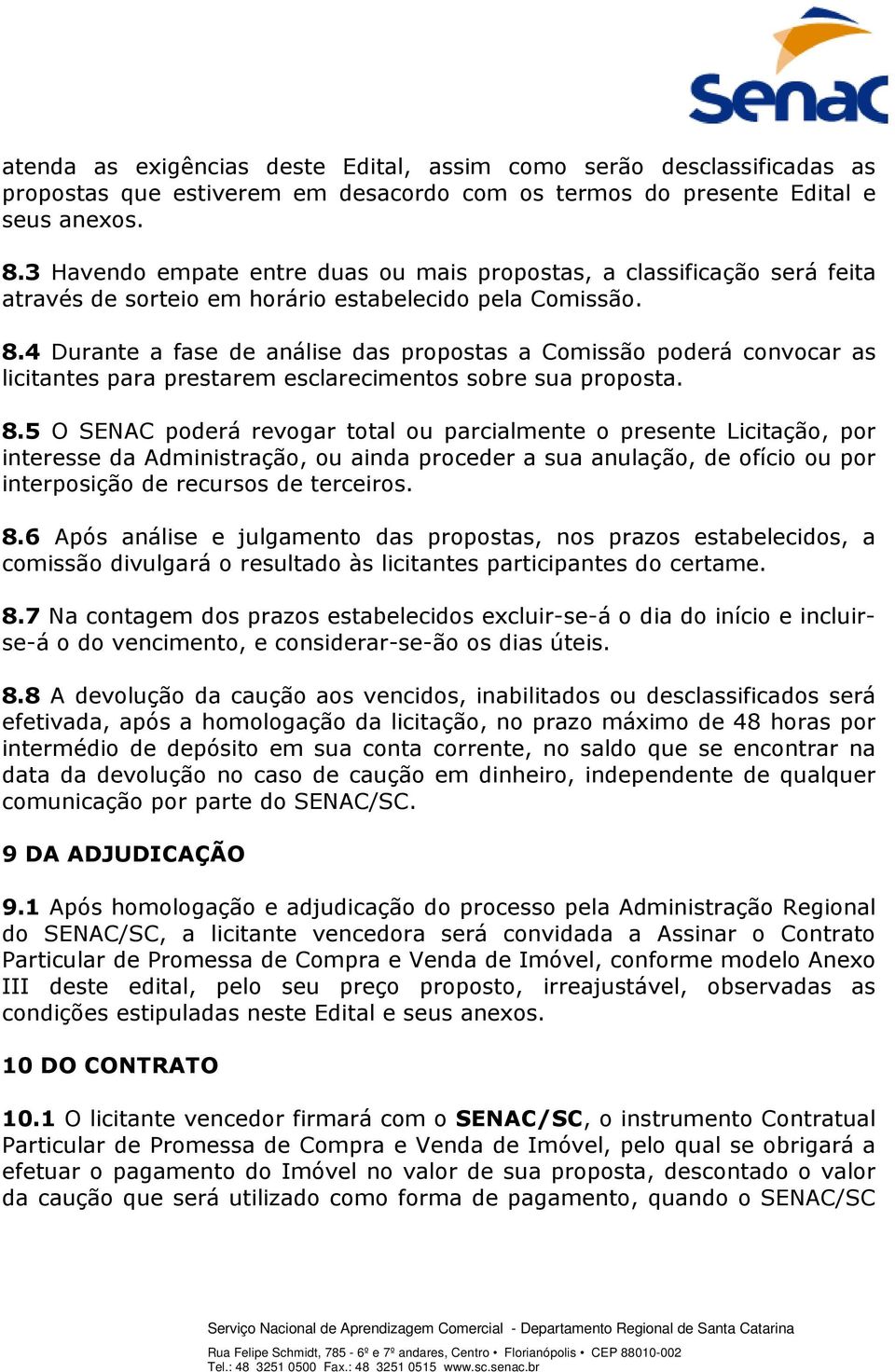 Senac

atenda as exigências deste Edital, assim como serão desclassificadas as propostas que estiverem em desacordo com os termos do presente Edital e seus anexos.

8.3 Havendo empate entre duas ou mais propostas, a classificação será feita através de sorteio em horário estabelecido pela Comissão.

8.4 Durante a fase de análise das propostas a Comissão poderá convocar as licitantes para prestarem esclarecimentos sobre sua proposta.

8.5 O SENAC poderá revogar total ou parcialmente o presente Licitação, por interesse da Administração, ou ainda proceder a sua anulação, de ofício ou por interposição de recursos de terceiros.

8.6 Após análise e julgamento das propostas, nos prazos estabelecidos, a comissão divulgará o resultado às licitantes participantes do certame.

8.7 Na contagem dos prazos estabelecidos excluir-se-á o dia do início e incluir-se-á o do vencimento, e considerar-se-ão os dias úteis.

8.8 A devolução da caução aos vencidos, inabilitados ou desclassificados será efetivada, após a homologação da licitação, no prazo máximo de 48 horas por intermédio de depósito em sua conta corrente, no saldo que se encontrar na data da devolução no caso de caução em dinheiro, independente de qualquer comunicação por parte do SENAC/SC.

9 DA ADJUDICAÇÃO

9.1 Após homologação e adjudicação do processo pela Administração Regional do SENAC/SC, a licitante vencedora será convidada a Assinar o Contrato Particular de Promessa de Compra e Venda de Imóvel, conforme modelo Anexo III deste edital, pelo seu preço proposto, irreajustável, observadas as condições estipuladas neste Edital e seus anexos.

10 DO CONTRATO

10.1 O licitante vencedor firmará com o SENAC/SC, o instrumento Contratual Particular de Promessa de Compra e Venda de Imóvel, pelo qual se obrigará a efetuar o pagamento do Imóvel no valor de sua proposta, descontado o valor da caução que será utilizado como forma de pagamento, quando o SENAC/SC

Serviço Nacional de Aprendizagem Comercial - Departamento Regional de Santa Catarina

Rua Felipe Schmidt, 785 - 6º e 7º andares, Centro • Florianópolis • CEP 88010-002
Tel.: 48 3251 0500 Fax.: 48 3251 0515 www.sc.senac.br